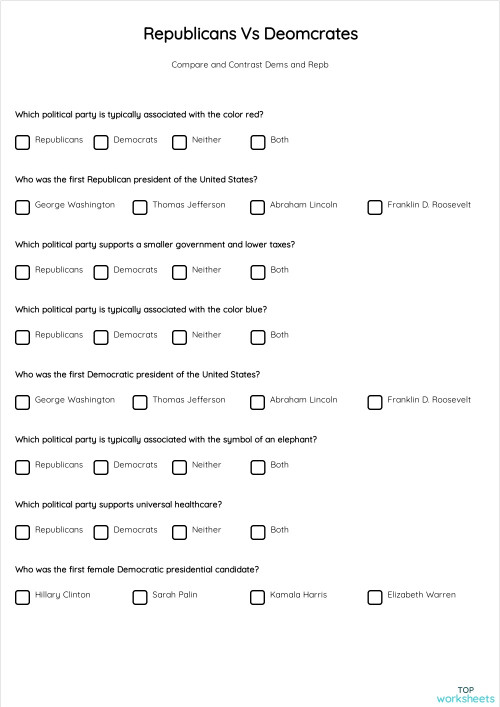 Republicans Vs Deomcrates

Compare and Contrast Dems and Repb

Which political party is typically associated with the color red?

Republicans Democrats Neither Both

Who was the first Republican president of the United States?

George Washington Thomas Jefferson Abraham Lincoln Franklin D. Roosevelt

Which political party supports a smaller government and lower taxes?

Republicans Democrats Neither Both

Which political party is typically associated with the color blue?

Republicans Democrats Neither Both

Who was the first Democratic president of the United States?

George Washington Thomas Jefferson Abraham Lincoln Franklin D. Roosevelt

Which political party is typically associated with the symbol of an elephant?

Republicans Democrats Neither Both

Which political party supports universal healthcare?

Republicans Democrats Neither Both

Who was the first female Democratic presidential candidate?

Hillary Clinton Sarah Palin Kamala Harris Elizabeth Warren

TOP worksheets